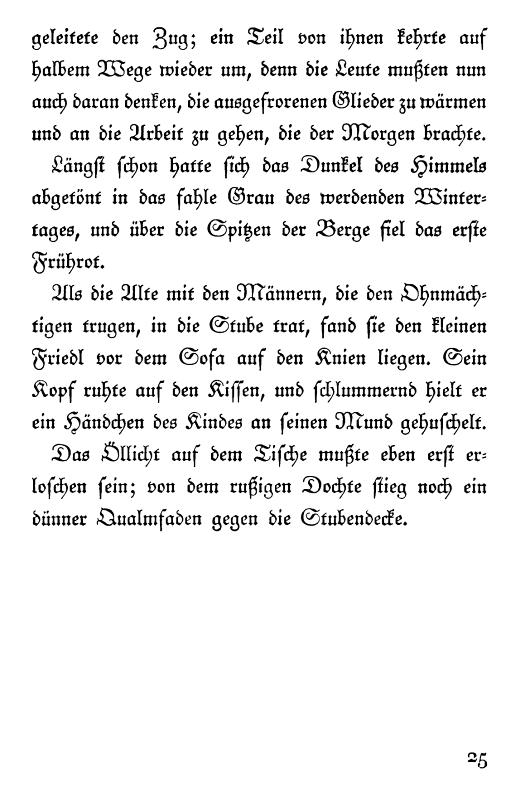 geleitete den Zug; ein Teil von ihnen kehrte auf halbem Wege wieder um, denn die Leute mußten nun auch daran denken, die ausgefrorenen Glieder zu wärmen und an die Arbeit zu gehen, die der Morgen brachte.

Längst schon hatte sich das Dunkel des Himmels abgetönt in das fahle Grau des werdenden Wintertages, und über die Spitzen der Berge fiel das erste Frührot.

Als die Alte mit den Männern, die den Ohnmächtigen trugen, in die Stube trat, fand sie den kleinen Friedl vor dem Sofa auf den Knien liegen. Sein Kopf ruhte auf den Kissen, und schlummernd hielt er ein Händchen des Kindes an seinen Mund gehuschelt.

Das Öllicht auf dem Tische mußte eben erst erloschen sein; von dem rußigen Dochte stieg noch ein dünner Qualmfaden gegen die Stubendecke.

25